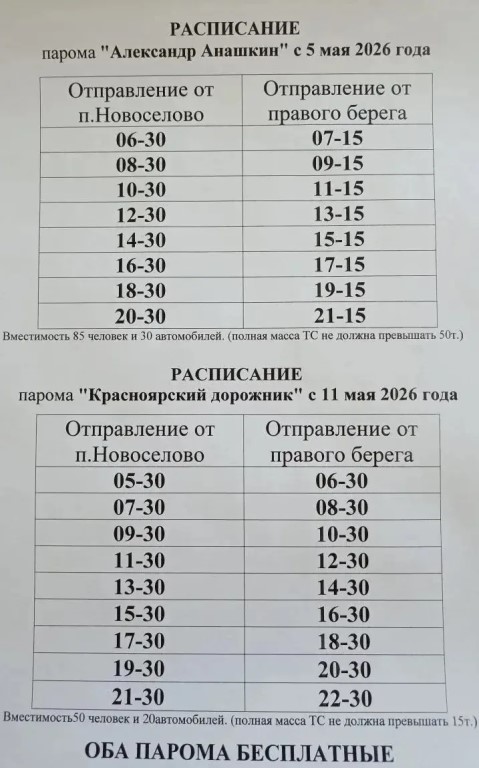 РАСПИСАНИЕ
парома "Александр Анашкин" с 5 мая 2026 года

| Отправление от п.Новоселово | Отправление от правого берега |
|---|---|
| 06-30 | 07-15 |
| 08-30 | 09-15 |
| 10-30 | 11-15 |
| 12-30 | 13-15 |
| 14-30 | 15-15 |
| 16-30 | 17-15 |
| 18-30 | 19-15 |
| 20-30 | 21-15 |

Вместимость 85 человек и 30 автомобилей. (полная масса ТС не должна превышать 50т.)

РАСПИСАНИЕ
парома "Красноярский дорожник" с 11 мая 2026 года

| Отправление от п.Новоселово | Отправление от правого берега |
|---|---|
| 05-30 | 06-30 |
| 07-30 | 08-30 |
| 09-30 | 10-30 |
| 11-30 | 12-30 |
| 13-30 | 14-30 |
| 15-30 | 16-30 |
| 17-30 | 18-30 |
| 19-30 | 20-30 |
| 21-30 | 22-30 |

Вместимость50 человек и 20автомобилей. (полная масса ТС не должна превышать 15т.)

ОБА ПАРОМА БЕСПЛАТНЫЕ